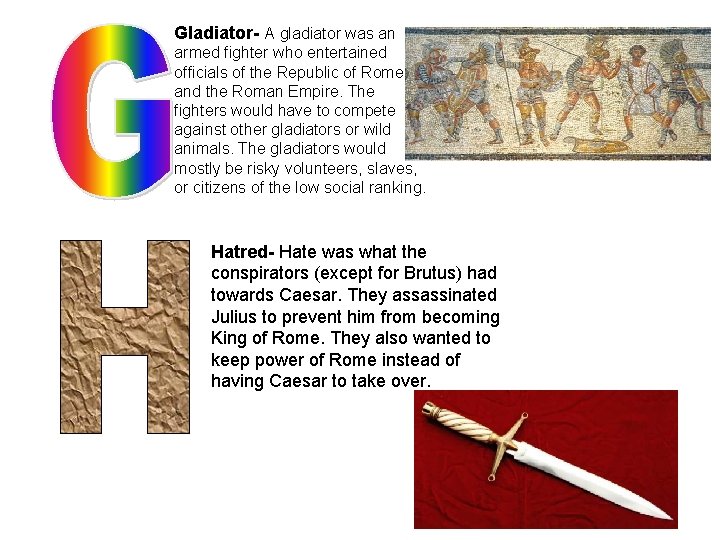 G

Gladiator- A gladiator was an armed fighter who entertained officials of the Republic of Rome and the Roman Empire. The fighters would have to compete against other gladiators or wild animals. The gladiators would mostly be risky volunteers, slaves, or citizens of the low social ranking.

H

Hatred- Hate was what the conspirators (except for Brutus) had towards Caesar. They assassinated Julius to prevent him from becoming King of Rome. They also wanted to keep power of Rome instead of having Caesar to take over.